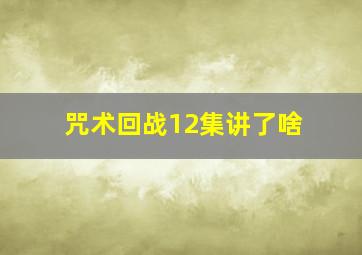 咒术回战12集讲了啥